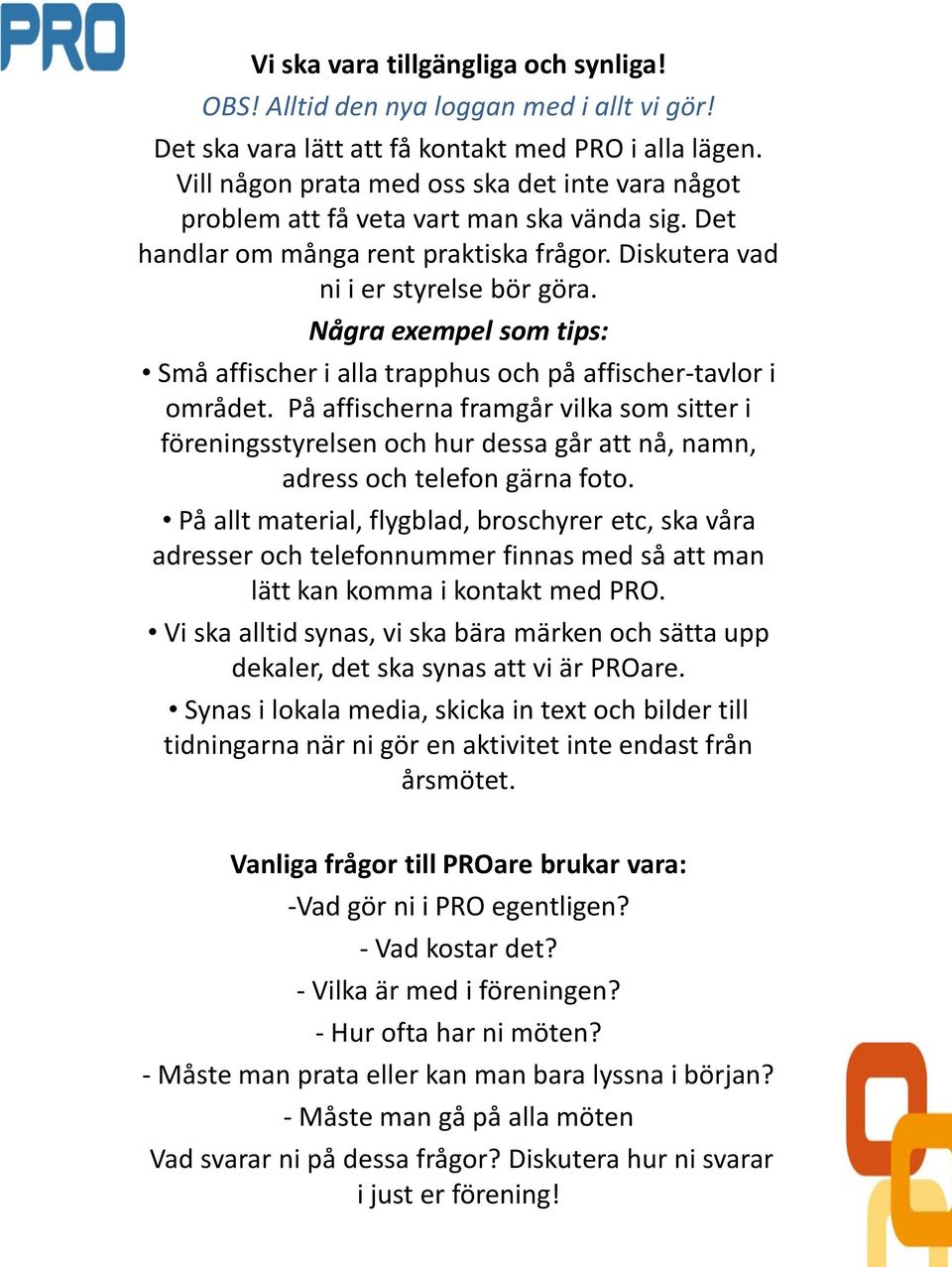 PRO

Vi ska vara tillgängliga och synliga!

OBS! Alltid den nya loggan med i allt vi gör!

Det ska vara lätt att få kontakt med PRO i alla lägen. Vill någon prata med oss ska det inte vara något problem att få veta vart man ska vända sig. Det handlar om många rent praktiska frågor. Diskutera vad ni i er styrelse bör göra.

Några exempel som tips:

• Små affischer i alla trapphus och på affischer-tavlor i området. På affischerna framgår vilka som sitter i föreningsstyrelsen och hur dessa går att nå, namn, adress och telefon gärna foto.

• På allt material, flygblad, broschyrer etc, ska våra adresser och telefonnummer finnas med så att man lätt kan komma i kontakt med PRO.

• Vi ska alltid synas, vi ska bära märken och sätta upp dekaler, det ska synas att vi är PROare.

• Synas i lokala media, skicka in text och bilder till tidningarna när ni gör en aktivitet inte endast från årsmötet.

Vanliga frågor till PROare brukar vara:

-Vad gör ni i PRO egentligen?

- Vad kostar det?

- Vilka är med i föreningen?

- Hur ofta har ni möten?

- Måste man prata eller kan man bara lyssna i början?

- Måste man gå på alla möten

Vad svarar ni på dessa frågor? Diskutera hur ni svarar i just er förening!